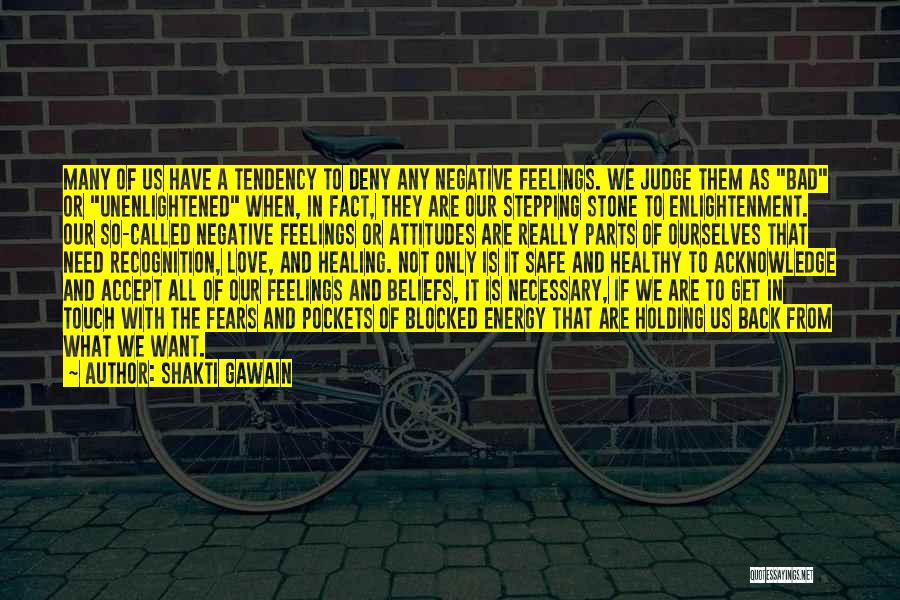 MANY OF US HAVE A TENDENCY TO DENY ANY NEGATIVE FEELINGS. WE JUDGE THEM AS "BAD" OR "UNENLIGHTENED" WHEN, IN FACT, THEY ARE OUR STEPPING STONE TO ENLIGHTENMENT. OUR SO-CALLED NEGATIVE FEELINGS OR ATTITUDES ARE REALLY PARTS OF OURSELVES THAT NEED RECOGNITION, LOVE, AND HEALING. NOT ONLY IS IT SAFE AND HEALTHY TO ACKNOWLEDGE AND ACCEPT ALL OF OUR FEELINGS AND BELIEFS, IT IS NECESSARY, IF WE ARE TO GET IN TOUCH WITH THE FEARS AND POCKETS OF BLOCKED ENERGY THAT ARE HOLDING US BACK FROM WHAT WE WANT.
— AUTHOR: SHAKTI GAWAIN

QUOTESSAYINGS.NET